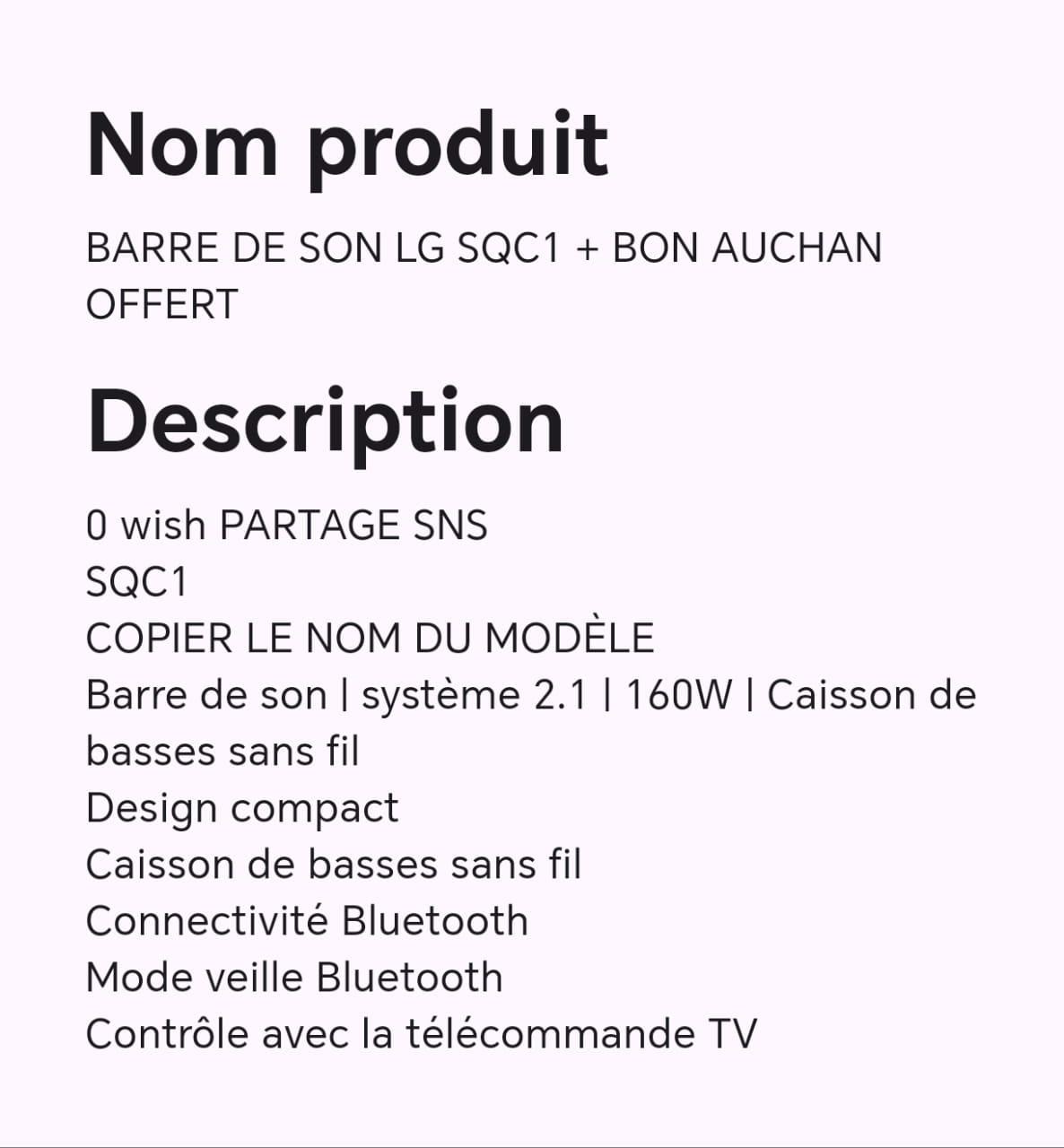 Nom produit

BARRE DE SON LG SQC1 + BON AUCHAN OFFERT

Description

0 wish PARTAGE SNS
SQC1
COPIER LE NOM DU MODÈLE
Barre de son | système 2.1 | 160W | Caisson de basses sans fil
Design compact
Caisson de basses sans fil
Connectivité Bluetooth
Mode veille Bluetooth
Contrôle avec la télécommande TV